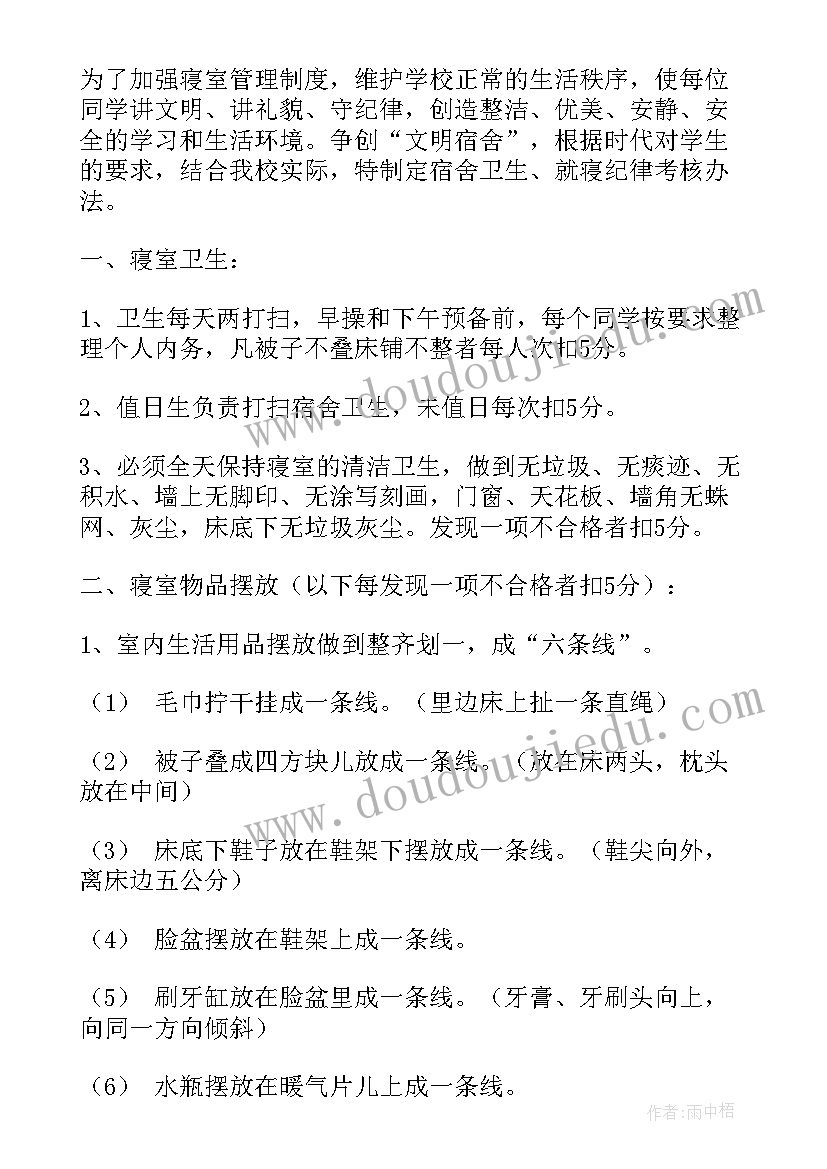 为了加强寝室管理制度，维护学校正常的生活秩序，使每位同学讲文明、讲礼貌、守纪律，创造整洁、优美、安静、安全的学习和生活环境。争创“文明宿舍”，根据时代对学生的要求，结合我校实际，特制定宿舍卫生、就寝纪律考核办法。

一、寝室卫生：

1、卫生每天两打扫，早操和下午预备前，每个同学按要求整理个人内务，凡被子不叠床铺不整者每人次扣5分。

2、值日生负责打扫宿舍卫生，未值日每次扣5分。

3、必须全天保持寝室的清洁卫生，做到无垃圾、无痰迹、无积水、墙上无脚印、无涂写刻画，门窗、天花板、墙角无蛛网、灰尘，床底下无垃圾灰尘。发现一项不合格者扣5分。

二、寝室物品摆放（以下每发现一项不合格者扣5分）：

1、室内生活用品摆放做到整齐划一，成“六条线”。

（1） 毛巾拧干挂成一条线。（里边床上扯一条直绳）

（2） 被子叠成四方块儿放成一条线。（放在床两头，枕头放在中间）

（3） 床底下鞋子放在鞋架下摆放成一条线。（鞋尖向外，离床边五公分）

（4） 脸盆摆放在鞋架上成一条线。

（5） 刷牙缸放在脸盆里成一条线。（牙膏、牙刷头向上，向同一方向倾斜）

（6） 水瓶摆放在暖气片儿上成一条线。

www.doudoujiedu.com

www.doudoujiedu.com

作者：雨中梧